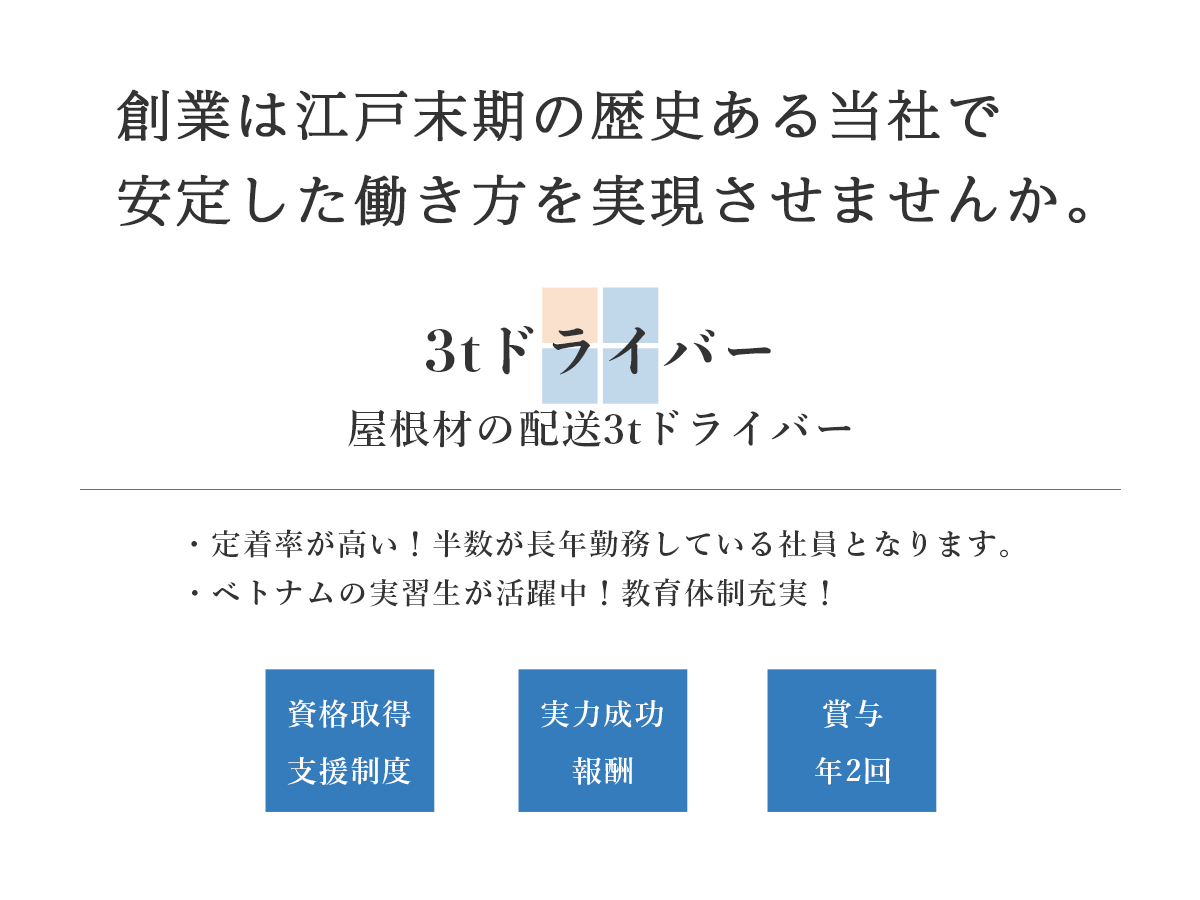 創業は江戸末期の歴史ある当社で
安定した働き方を実現させませんか。

3tドライバー
屋根材の配送3tドライバー

・定着率が高い！半数が長年勤務している社員となります。
・ベトナムの実習生が活躍中！教育体制充実！

資格取得
支援制度

実力成功
報酬

賞与
年2回